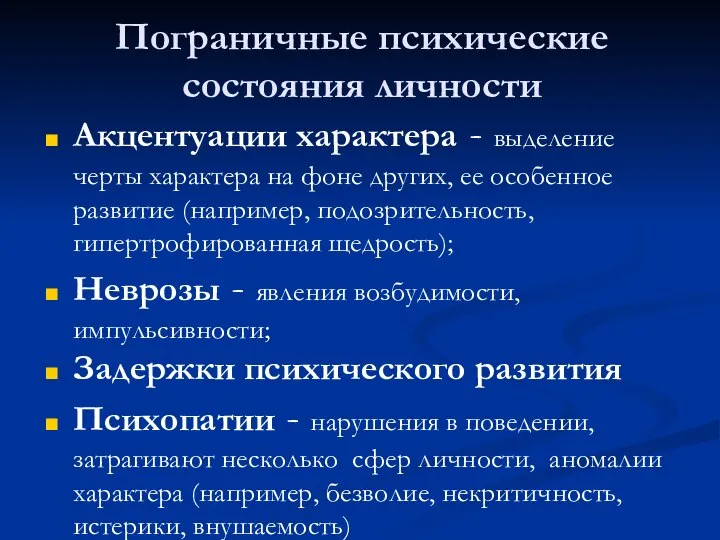 Пограничные психические состояния личности

Акцентуации характера - выделение черты характера на фоне других, ее особенное развитие (например, подозрительность, гипертрофированная щедрость);

Неврозы - явления возбудимости, импульсивности;

Задержки психического развития

Психопатии - нарушения в поведении, затрагивают несколько сфер личности, аномалии характера (например, безволие, некритичность, истерики, внушаемость)